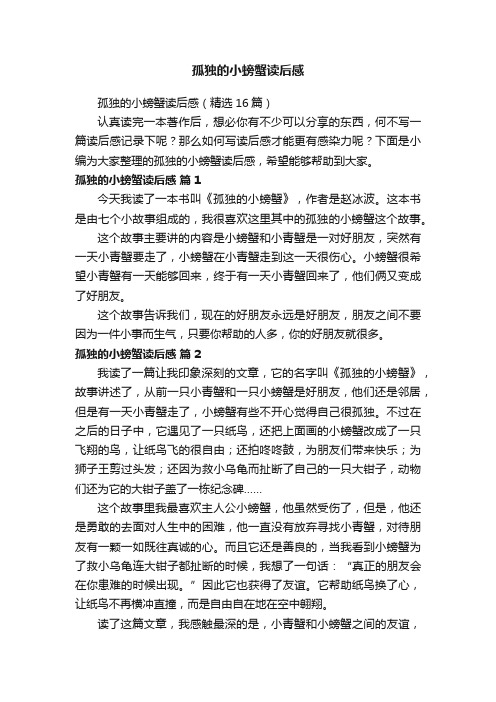 孤独的小螃蟹读后感

孤独的小螃蟹读后感（精选16篇）

认真读完一本著作后，想必你有不少可以分享的东西，何不写一篇读后感记录下呢？那么如何写读后感才能更有感染力呢？下面是小编为大家整理的孤独的小螃蟹读后感，希望能够帮助到大家。

孤独的小螃蟹读后感 篇1

今天我读了一本书叫《孤独的小螃蟹》，作者是赵冰波。这本书是由七个小故事组成的，我很喜欢这里其中的孤独的小螃蟹这个故事。

这个故事主要讲的内容是小螃蟹和小青蟹是一对好朋友，突然有一天小青蟹要走了，小螃蟹在小青蟹走到这一天很伤心。小螃蟹很希望小青蟹有一天能够回来，终于有一天小青蟹回来了，他们俩又变成了好朋友。

这个故事告诉我们，现在的好朋友永远是好朋友，朋友之间不要因为一件小事而生气，只要你帮助的人多，你的好朋友就很多。

孤独的小螃蟹读后感 篇2

我读了一篇让我印象深刻的文章，它的名字叫《孤独的小螃蟹》，故事讲述了，从前一只小青蟹和一只小螃蟹是好朋友，他们还是邻居，但是有一天小青蟹走了，小螃蟹有些不开心觉得自己很孤独。不过在之后的日子中，它遇见了一只纸鸟，还把上面画的小螃蟹改成了一只飞翔的鸟，让纸鸟飞的很自由；还拍咚咚鼓，为朋友们带来快乐；为狮子王剪过头发；还因为救小乌龟而扯断了自己的一只大钳子，动物们还为它的大钳子盖了一栋纪念碑……

这个故事里我最喜欢主人公小螃蟹，他虽然受伤了，但是，他还是勇敢的去面对人生中的困难，他一直没有放弃寻找小青蟹，对待朋友有一颗一如既往真诚的心。而且它还是善良的，当我看到小螃蟹为了救小乌龟连大钳子都扯断的时候，我想了一句话：“真正的朋友会在你患难的时候出现。”因此它也获得了友谊。它帮助纸鸟换了心，让纸鸟不再横冲直撞，而是自由自在地在空中翱翔。

读了这篇文章，我感触最深的是，小青蟹和小螃蟹之间的友谊，